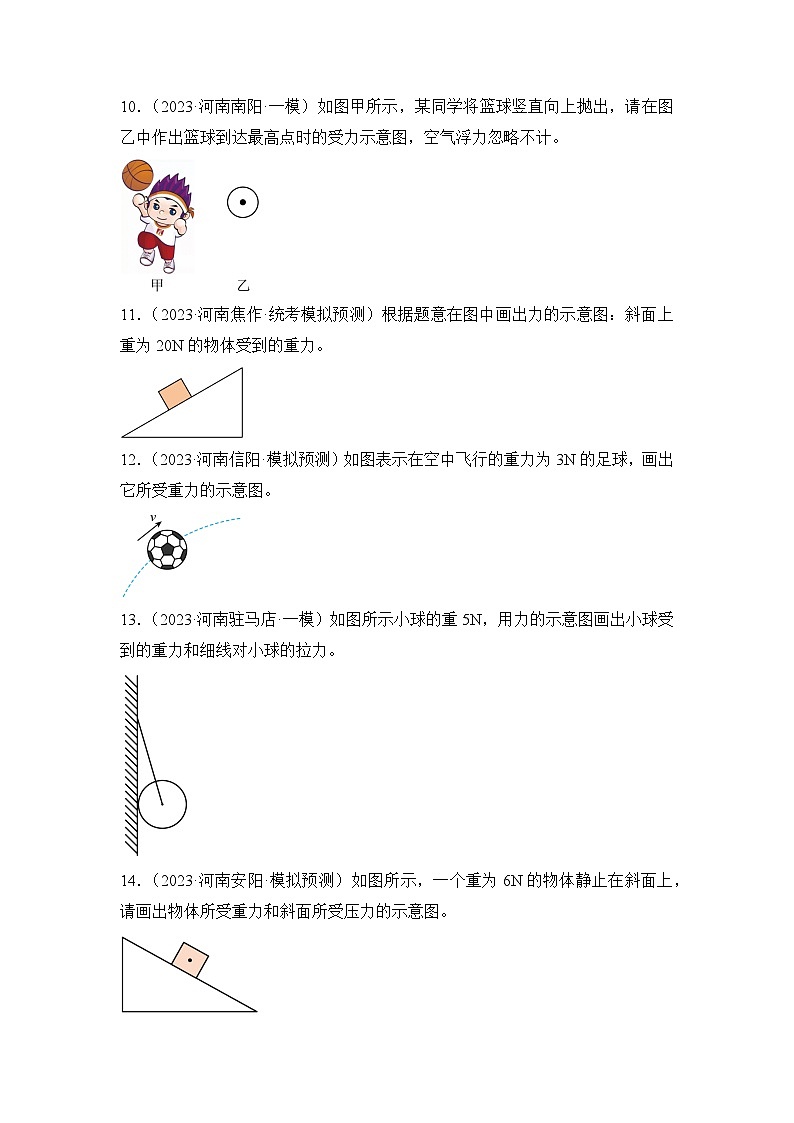 10.（2023·河南南阳·一模）如图甲所示，某同学将篮球竖直向上抛出，请在图乙中作出篮球到达最高点时的受力示意图，空气浮力忽略不计。

甲　　乙

11.（2023·河南焦作·统考模拟预测）根据题意在图中画出力的示意图：斜面上重为 20N 的物体受到的重力。

12.（2023·河南信阳·模拟预测）如图表示在空中飞行的重力为 3N 的足球，画出它所受重力的示意图。

$v$

13.（2023·河南驻马店·一模）如图所示小球的重 5N，用力的示意图画出小球受到的重力和细线对小球的拉力。

14.（2023·河南安阳·模拟预测）如图所示，一个重为 6N 的物体静止在斜面上，请画出物体所受重力和斜面所受压力的示意图。